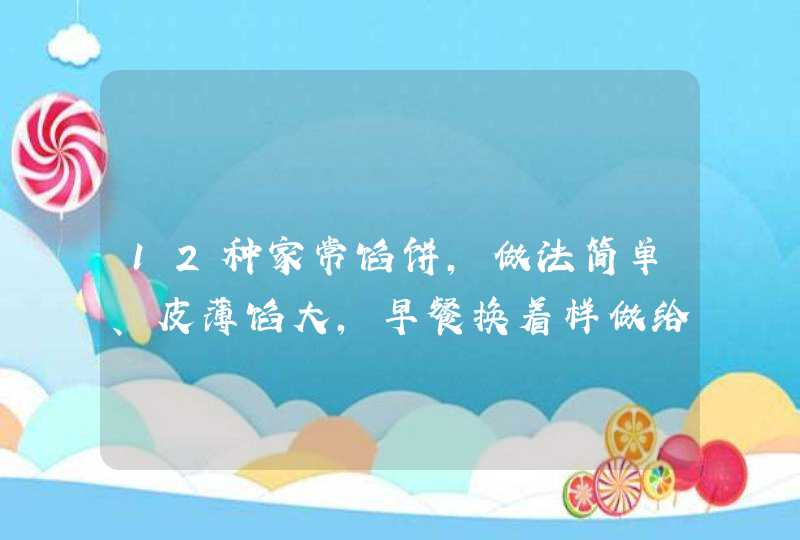 12种家常馅饼，做法简单、皮薄馅大，早餐换着样做给